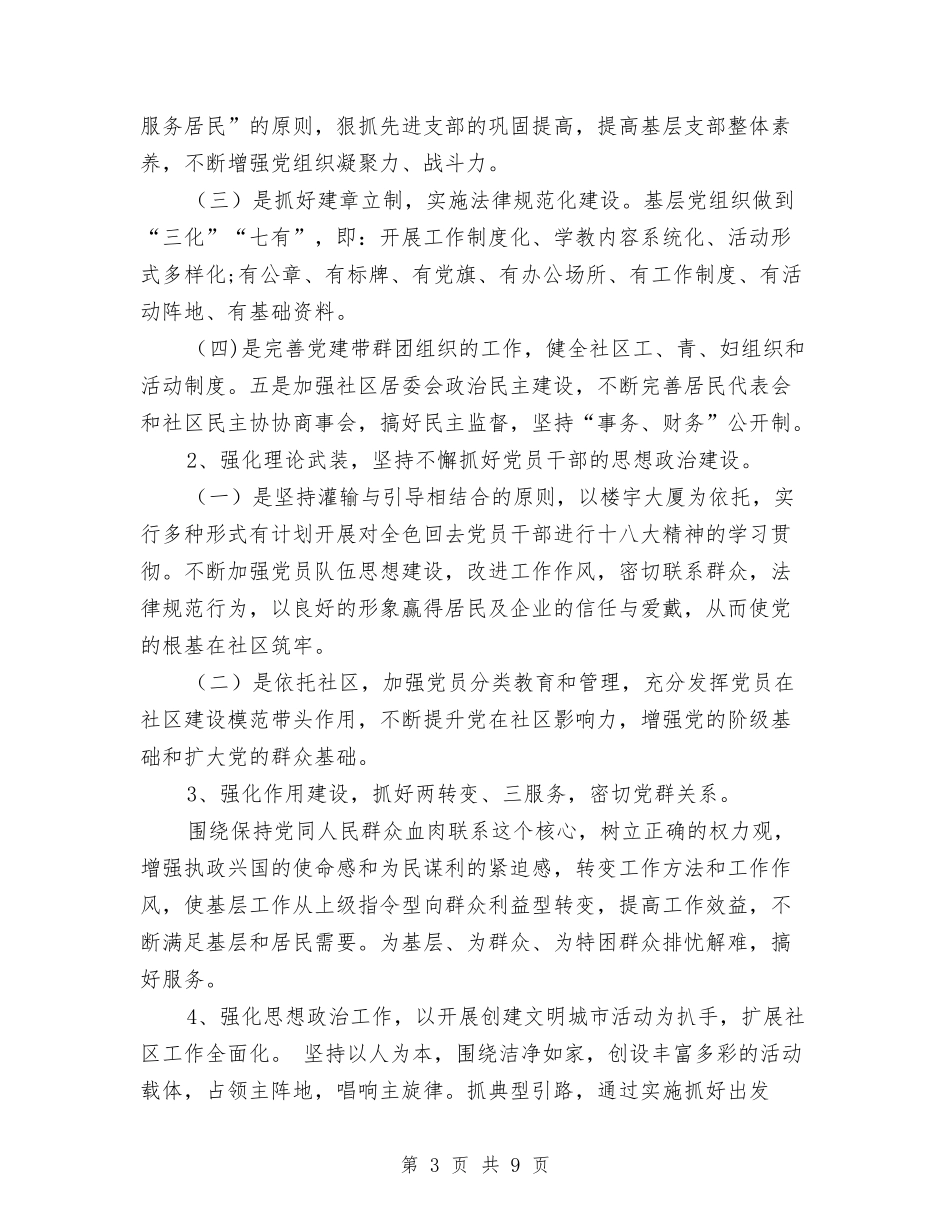 服务居民”的原则，狠抓先进支部的巩固提高，提高基层支部整体素养，不断增强党组织凝聚力、战斗力。

（三）是抓好建章立制，实施法律规范化建设。基层党组织做到“三化”“七有”，即：开展工作制度化、学教内容系统化、活动形式多样化;有公章、有标牌、有党旗、有办公场所、有工作制度、有活动阵地、有基础资料。

(四)是完善党建带群团组织的工作，健全社区工、青、妇组织和活动制度。五是加强社区居委会政治民主建设，不断完善居民代表会和社区民主协协商事会，搞好民主监督，坚持“事务、财务”公开制。

2、强化理论武装，坚持不懈抓好党员干部的思想政治建设。

（一）是坚持灌输与引导相结合的原则，以楼宇大厦为依托，实行多种形式有计划开展对全色回去党员干部进行十八大精神的学习贯彻。不断加强党员队伍思想建设，改进工作作风，密切联系群众，法律规范行为，以良好的形象赢得居民及企业的信任与爱戴，从而使党的根基在社区筑牢。

（二）是依托社区，加强党员分类教育和管理，充分发挥党员在社区建设模范带头作用，不断提升党在社区影响力，增强党的阶级基础和扩大党的群众基础。

3、强化作用建设，抓好两转变、三服务，密切党群关系。

围绕保持党同人民群众血肉联系这个核心，树立正确的权力观，增强执政兴国的使命感和为民谋利的紧迫感，转变工作方法和工作作风，使基层工作从上级指令型向群众利益型转变，提高工作效益，不断满足基层和居民需要。为基层、为群众、为特困群众排忧解难，搞好服务。

4、强化思想政治工作，以开展创建文明城市活动为扒手，扩展社区工作全面化。 坚持以人为本，围绕洁净如家，创设丰富多彩的活动载体，占领主阵地，唱响主旋律。抓典型引路，通过实施抓好出发

第 3 页 共 9 页